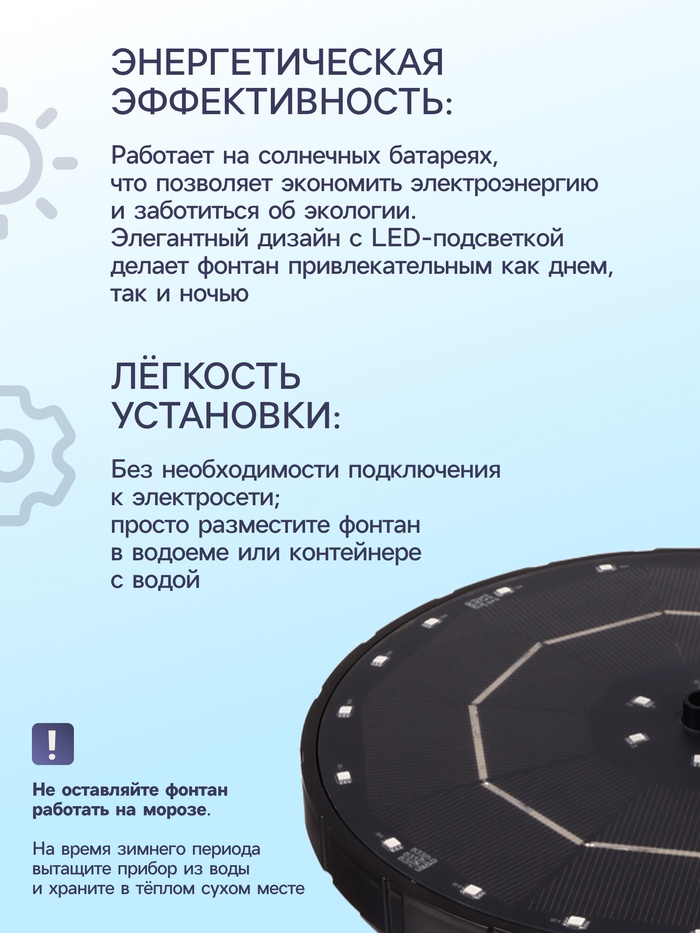 ЭНЕРГЕТИЧЕСКАЯ ЭФФЕКТИВНОСТЬ:

Работает на солнечных батареях, что позволяет экономить электроэнергию и заботиться об экологии. Элегантный дизайн с LED-подсветкой делает фонтан привлекательным как днем, так и ночью

ЛЁГКОСТЬ УСТАНОВКИ:

Без необходимости подключения к электросети; просто разместите фонтан в водоеме или контейнере с водой

!

Не оставляйте фонтан работать на морозе.

На время зимнего периода вытащите прибор из воды и храните в тёплом сухом месте